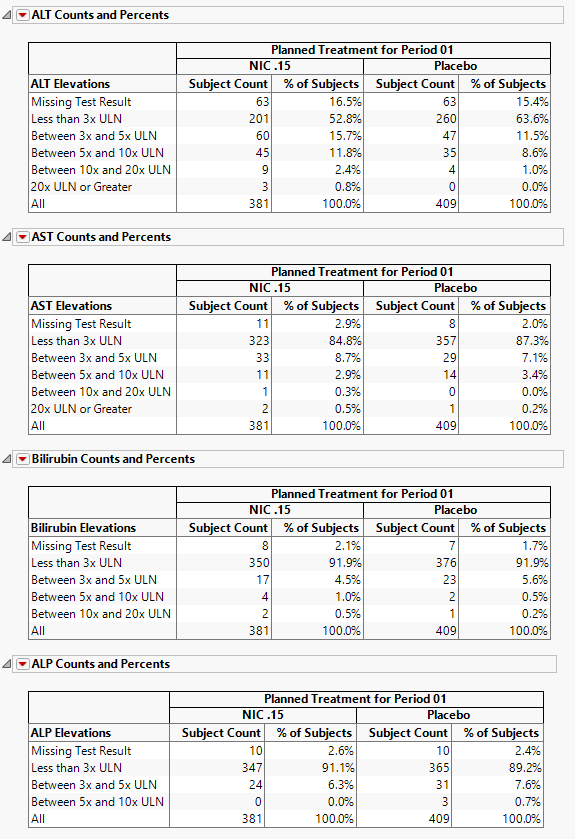 ALT Counts and Percents

| | Planned Treatment for Period 01 | | | |
|---|---|---|---|---|
| | NIC .15 | | Placebo | |
| ALT Elevations | Subject Count | % of Subjects | Subject Count | % of Subjects |
| Missing Test Result | 63 | 16.5% | 63 | 15.4% |
| Less than 3x ULN | 201 | 52.8% | 260 | 63.6% |
| Between 3x and 5x ULN | 60 | 15.7% | 47 | 11.5% |
| Between 5x and 10x ULN | 45 | 11.8% | 35 | 8.6% |
| Between 10x and 20x ULN | 9 | 2.4% | 4 | 1.0% |
| 20x ULN or Greater | 3 | 0.8% | 0 | 0.0% |
| All | 381 | 100.0% | 409 | 100.0% |

AST Counts and Percents

| | Planned Treatment for Period 01 | | | |
|---|---|---|---|---|
| | NIC .15 | | Placebo | |
| AST Elevations | Subject Count | % of Subjects | Subject Count | % of Subjects |
| Missing Test Result | 11 | 2.9% | 8 | 2.0% |
| Less than 3x ULN | 323 | 84.8% | 357 | 87.3% |
| Between 3x and 5x ULN | 33 | 8.7% | 29 | 7.1% |
| Between 5x and 10x ULN | 11 | 2.9% | 14 | 3.4% |
| Between 10x and 20x ULN | 1 | 0.3% | 0 | 0.0% |
| 20x ULN or Greater | 2 | 0.5% | 1 | 0.2% |
| All | 381 | 100.0% | 409 | 100.0% |

Bilirubin Counts and Percents

| | Planned Treatment for Period 01 | | | |
|---|---|---|---|---|
| | NIC .15 | | Placebo | |
| Bilirubin Elevations | Subject Count | % of Subjects | Subject Count | % of Subjects |
| Missing Test Result | 8 | 2.1% | 7 | 1.7% |
| Less than 3x ULN | 350 | 91.9% | 376 | 91.9% |
| Between 3x and 5x ULN | 17 | 4.5% | 23 | 5.6% |
| Between 5x and 10x ULN | 4 | 1.0% | 2 | 0.5% |
| Between 10x and 20x ULN | 2 | 0.5% | 1 | 0.2% |
| All | 381 | 100.0% | 409 | 100.0% |

ALP Counts and Percents

| | Planned Treatment for Period 01 | | | |
|---|---|---|---|---|
| | NIC .15 | | Placebo | |
| ALP Elevations | Subject Count | % of Subjects | Subject Count | % of Subjects |
| Missing Test Result | 10 | 2.6% | 10 | 2.4% |
| Less than 3x ULN | 347 | 91.1% | 365 | 89.2% |
| Between 3x and 5x ULN | 24 | 6.3% | 31 | 7.6% |
| Between 5x and 10x ULN | 0 | 0.0% | 3 | 0.7% |
| All | 381 | 100.0% | 409 | 100.0% |